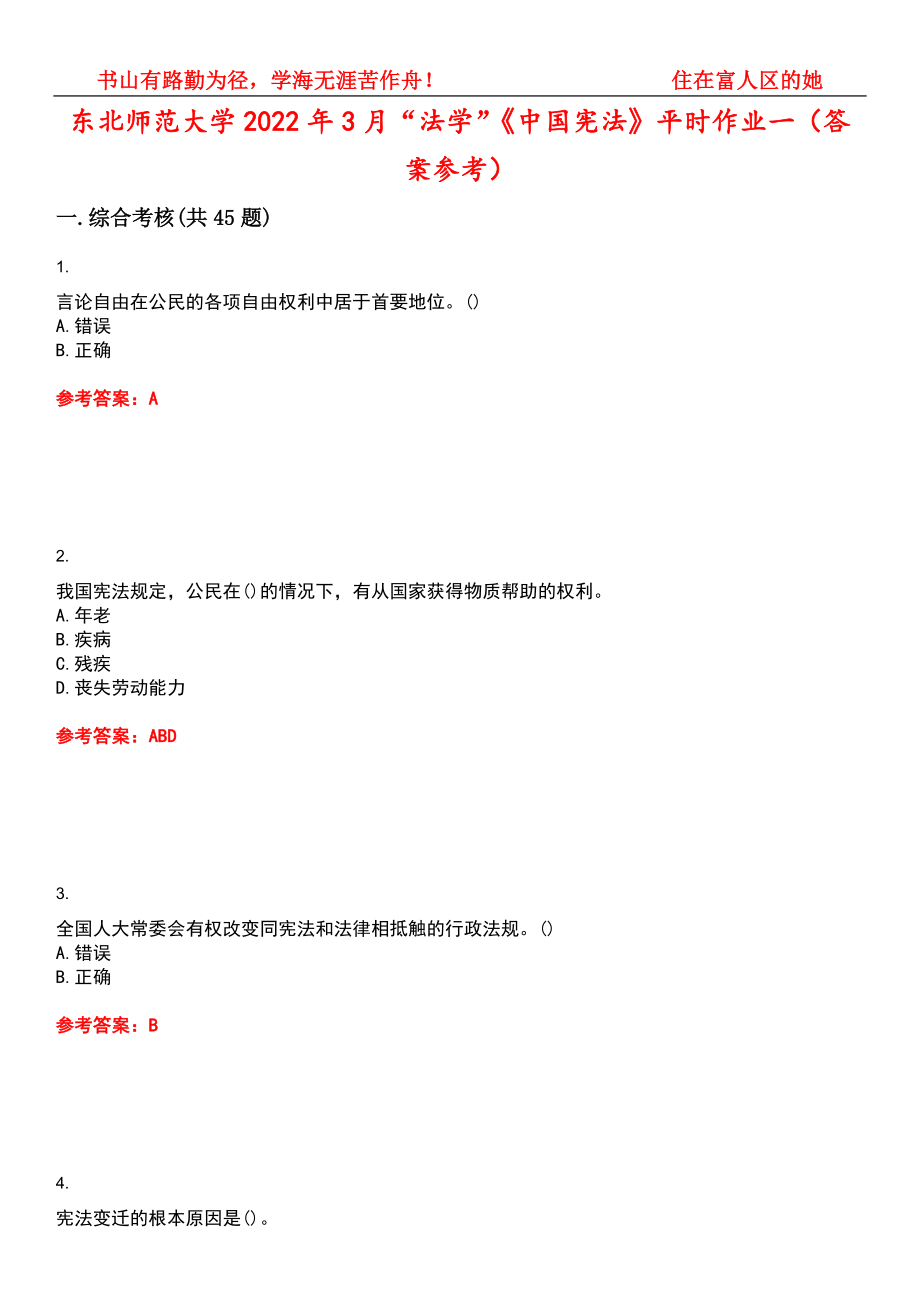 书山有路勤为径，学海无涯苦作舟！ 住在富人区的她

东北师范大学2022年3月“法学”《中国宪法》平时作业一（答案参考）

一.综合考核(共45题)

1.

言论自由在公民的各项自由权利中居于首要地位。()
A.错误
B.正确

参考答案：A

2.

我国宪法规定，公民在()的情况下，有从国家获得物质帮助的权利。
A.年老
B.疾病
C.残疾
D.丧失劳动能力

参考答案：ABD

3.

全国人大常委会有权改变同宪法和法律相抵触的行政法规。()
A.错误
B.正确

参考答案：B

4.

宪法变迁的根本原因是()。